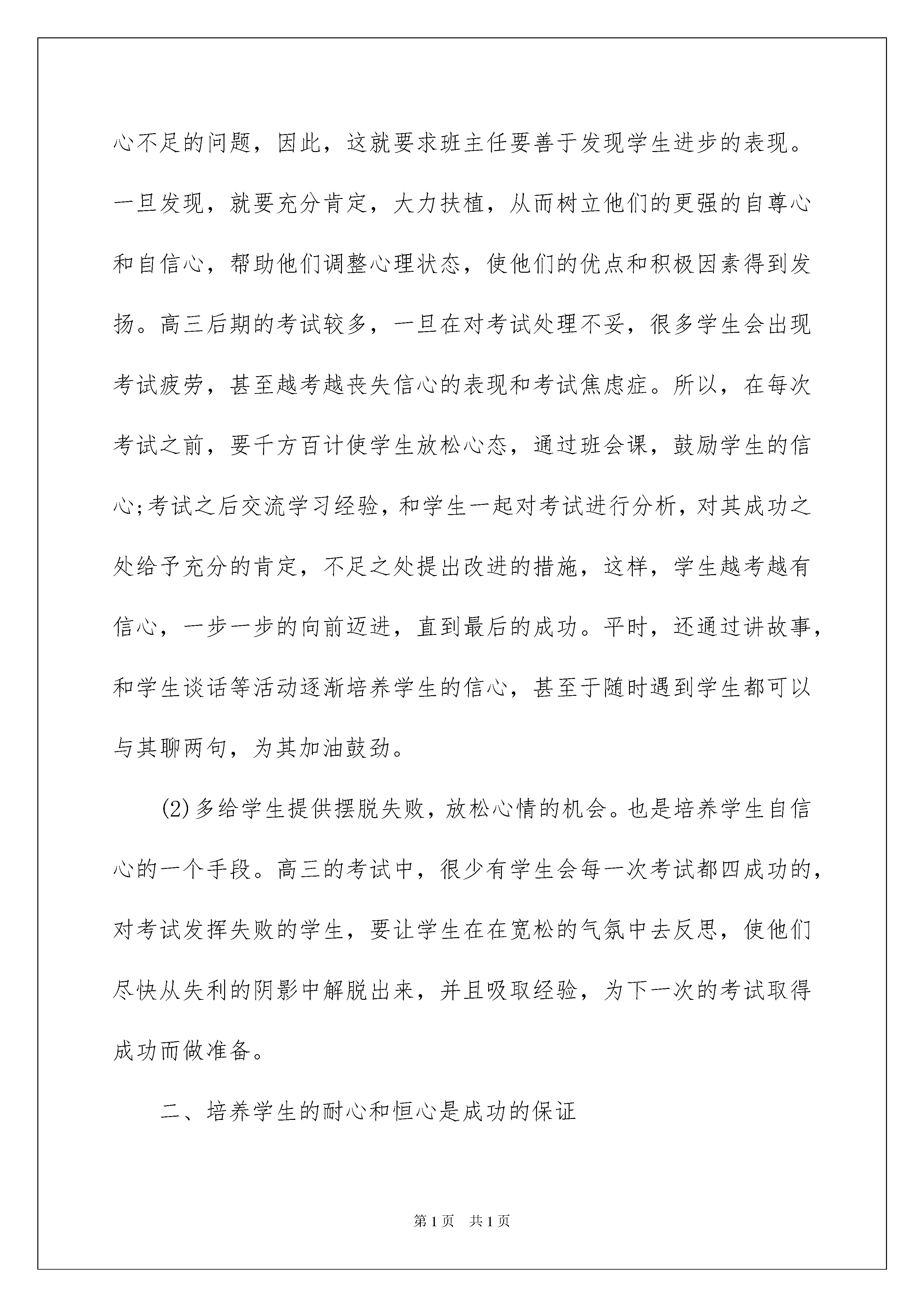 心不足的问题，因此，这就要求班主任要善于发现学生进步的表现。一旦发现，就要充分肯定，大力扶植，从而树立他们的更强的自尊心和自信心，帮助他们调整心理状态，使他们的优点和积极因素得到发扬。高三后期的考试较多，一旦在对考试处理不妥，很多学生会出现考试疲劳，甚至越考越丧失信心的表现和考试焦虑症。所以，在每次考试之前，要千方百计使学生放松心态，通过班会课，鼓励学生的信心;考试之后交流学习经验，和学生一起对考试进行分析，对其成功之处给予充分的肯定，不足之处提出改进的措施，这样，学生越考越有信心，一步一步的向前迈进，直到最后的成功。平时，还通过讲故事，和学生谈话等活动逐渐培养学生的信心，甚至于随时遇到学生都可以与其聊两句，为其加油鼓劲。

(2)多给学生提供摆脱失败，放松心情的机会。也是培养学生自信心的一个手段。高三的考试中，很少有学生会每一次考试都四成功的，对考试发挥失败的学生，要让学生在在宽松的气氛中去反思，使他们尽快从失利的阴影中解脱出来，并且吸取经验，为下一次的考试取得成功而做准备。

二、培养学生的耐心和恒心是成功的保证

第1页 共1页